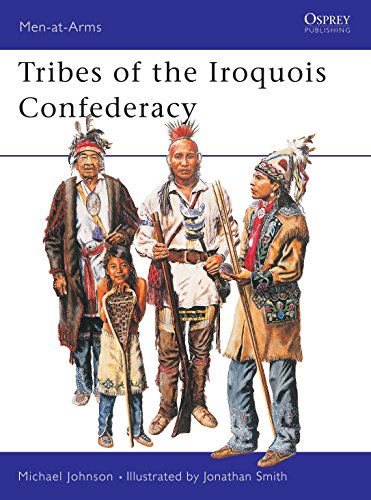 Men-at-Arms

OSPREY
PUBLISHING

Tribes of the Iroquois Confederacy

Michael Johnson • Illustrated by Jonathan Smith